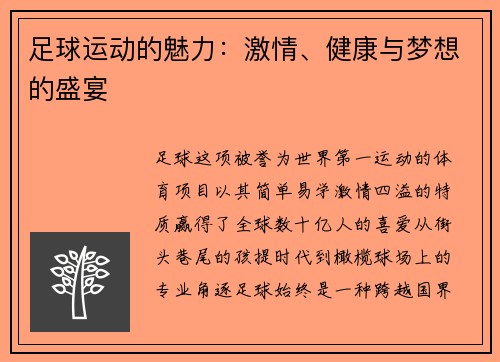 足球运动的魅力：激情、健康与梦想的盛宴

足球这项被誉为世界第一运动的体育项目以其简单易学激情四溢的特质赢得了全球数十亿人的喜爱从街头巷尾的孩提时代到橄榄球场上的专业角逐足球始终是一种跨越国界